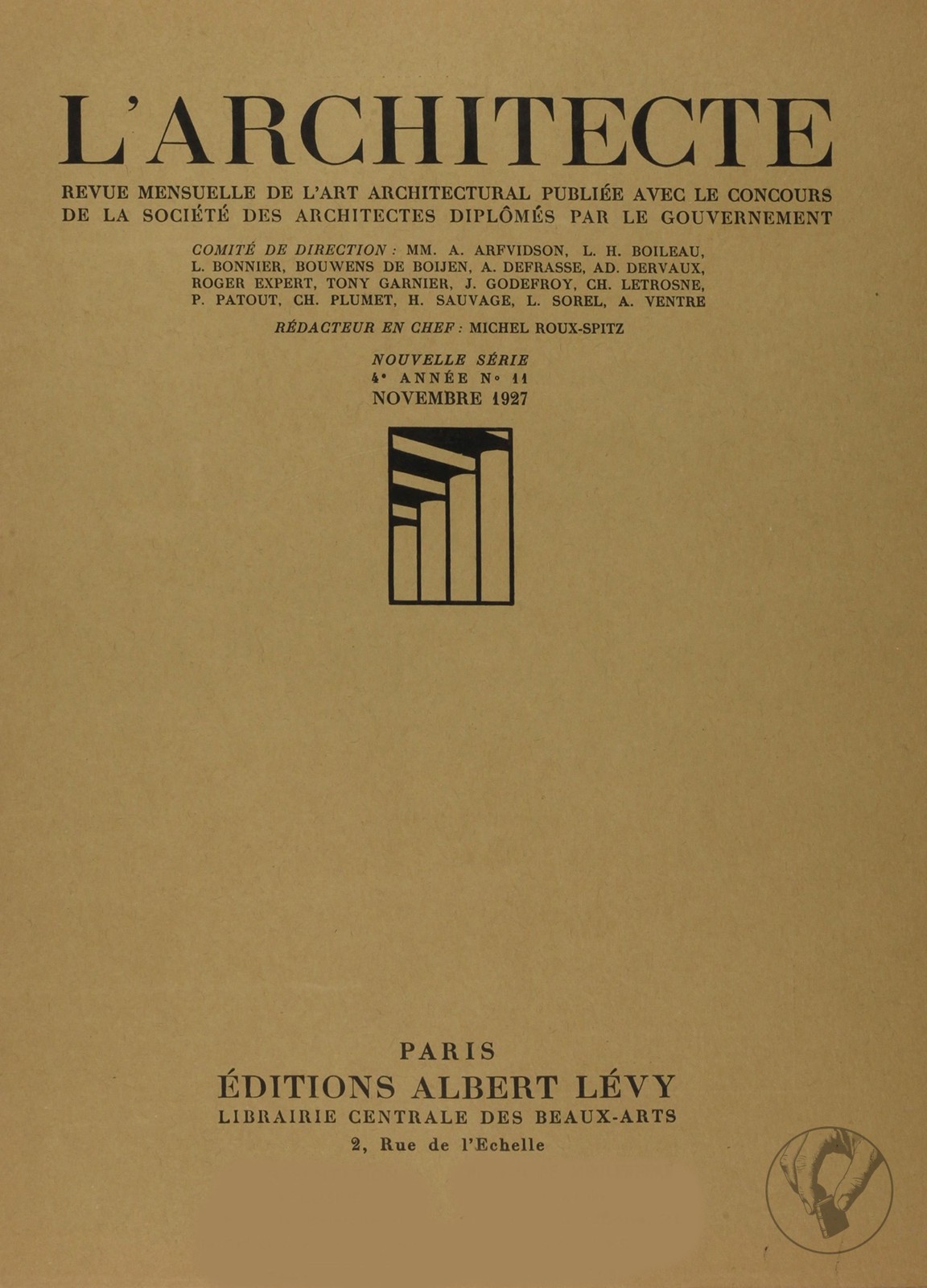 L'ARCHITECTE

REVUE MENSUELLE DE L'ART ARCHITECTURAL PUBLIÉE AVEC LE CONCOURS DE LA SOCIÉTÉ DES ARCHITECTES DIPLÔMÉS PAR LE GOUVERNEMENT

COMITÉ DE DIRECTION : MM. A. ARFVIDSON, L. H. BOILEAU, L. BONNIER, BOUWENS DE BOIJEN, A. DEFRASSE, AD. DERVAUX, ROGER EXPERT, TONY GARNIER, J. GODEFROY, CH. LETROSNE, P. PATOUT, CH. PLUMET, H. SAUVAGE, L. SOREL, A. VENTRE

RÉDACTEUR EN CHEF : MICHEL ROUX-SPITZ

NOUVELLE SÉRIE
4e ANNÉE No 11
NOVEMBRE 1927

PARIS
ÉDITIONS ALBERT LÉVY
LIBRAIRIE CENTRALE DES BEAUX-ARTS
2, Rue de l'Echelle